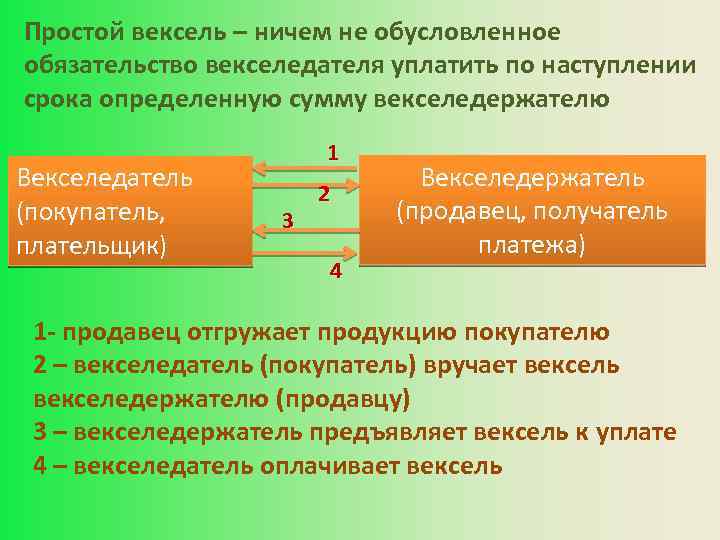 Простой вексель – ничем не обусловленное обязательство векселедателя уплатить по наступлении срока определенную сумму векселедержателю

Векселедатель (покупатель, плательщик)

1

2

3

4

Векселедержатель (продавец, получатель платежа)

1- продавец отгружает продукцию покупателю
2 – векселедатель (покупатель) вручает вексель векселедержателю (продавцу)
3 – векселедержатель предъявляет вексель к уплате
4 – векселедатель оплачивает вексель